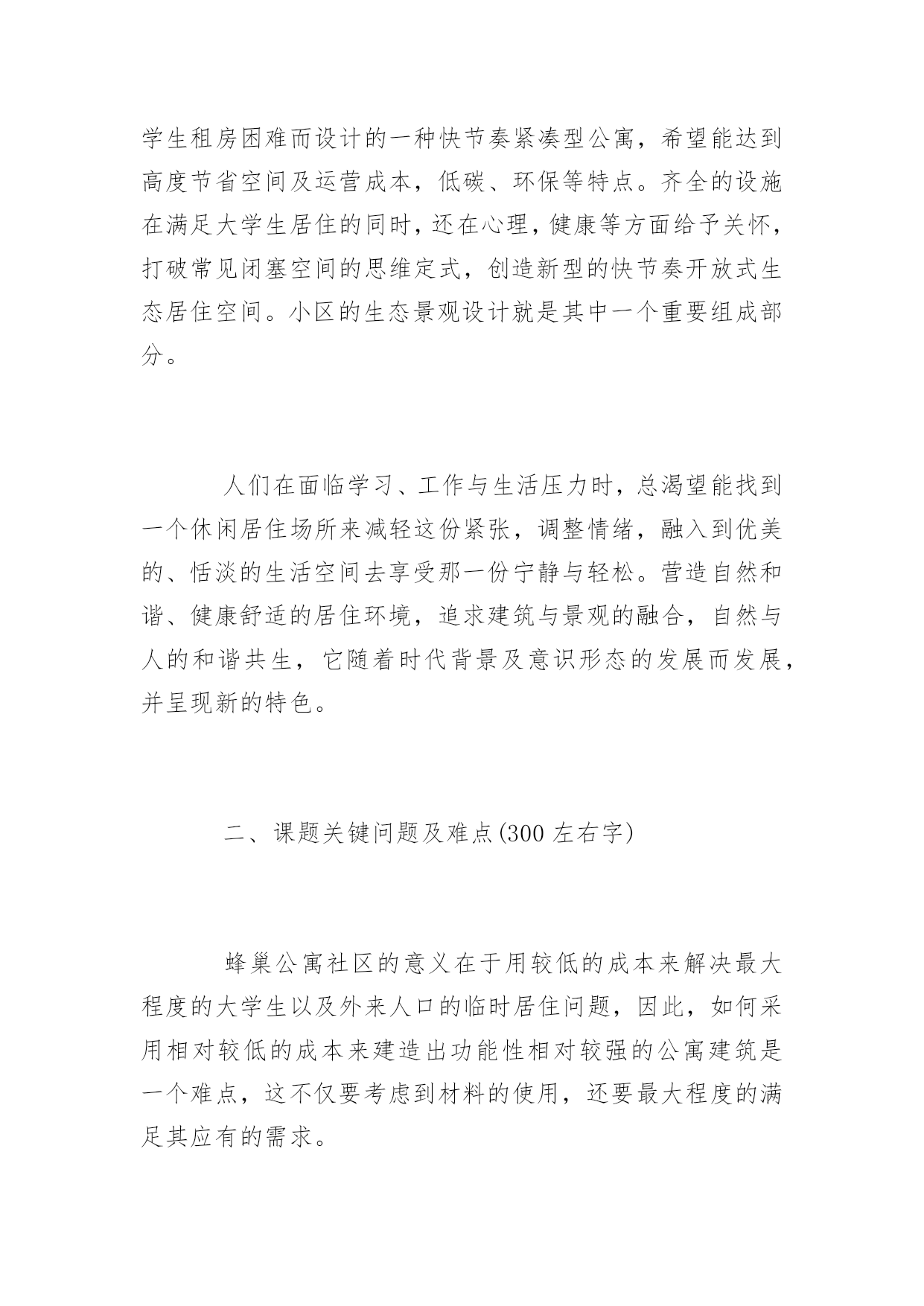 学生租房困难而设计的一种快节奏紧凑型公寓，希望能达到高度节省空间及运营成本，低碳、环保等特点。齐全的设施在满足大学生居住的同时，还在心理，健康等方面给予关怀，打破常见闭塞空间的思维定式，创造新型的快节奏开放式生态居住空间。小区的生态景观设计就是其中一个重要组成部分。

人们在面临学习、工作与生活压力时，总渴望能找到一个休闲居住场所来减轻这份紧张，调整情绪，融入到优美的、恬淡的生活空间去享受那一份宁静与轻松。营造自然和谐、健康舒适的居住环境，追求建筑与景观的融合，自然与人的和谐共生，它随着时代背景及意识形态的发展而发展，并呈现新的特色。

二、课题关键问题及难点(300 左右字)

蜂巢公寓社区的意义在于用较低的成本来解决最大程度的大学生以及外来人口的临时居住问题，因此，如何采用相对较低的成本来建造出功能性相对较强的公寓建筑是一个难点，这不仅要考虑到材料的使用，还要最大程度的满足其应有的需求。